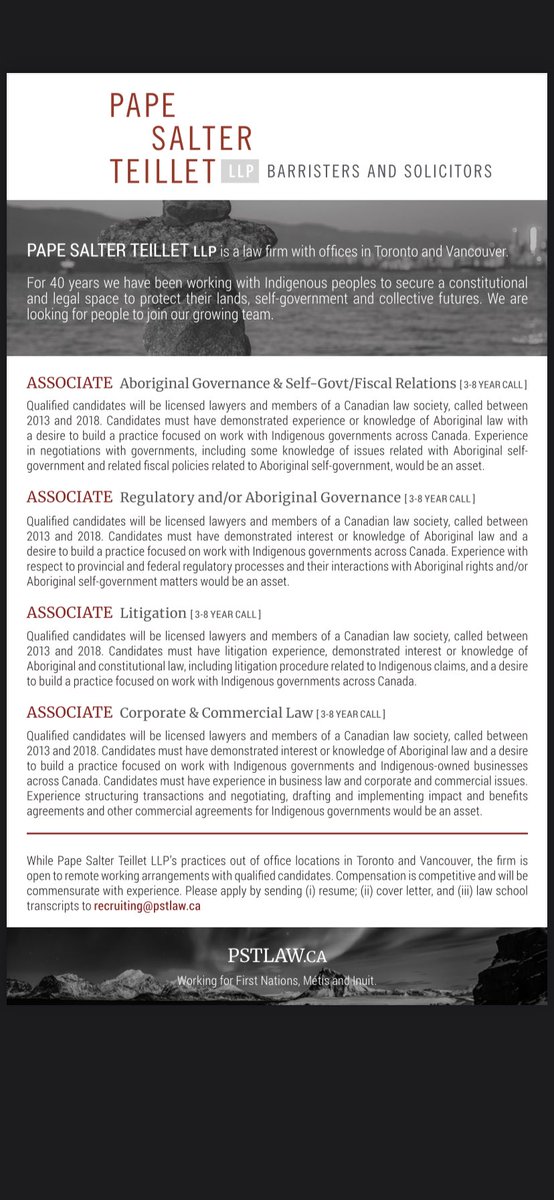 PAPE
SALTER
TEILLET LLP BARRISTERS AND SOLICITORS

PAPE SALTER TEILLET LLP is a law firm with offices in Toronto and Vancouver.

For 40 years we have been working with Indigenous peoples to secure a constitutional and legal space to protect their lands, self-government and collective futures. We are looking for people to join our growing team.

ASSOCIATE Aboriginal Governance & Self-Govt/Fiscal Relations [3-8 YEAR CALL]

Qualified candidates will be licensed lawyers and members of a Canadian law society, called between 2013 and 2018. Candidates must have demonstrated experience or knowledge of Aboriginal law with a desire to build a practice focused on work with Indigenous governments across Canada. Experience in negotiations with governments, including some knowledge of issues related with Aboriginal self-government and related fiscal policies related to Aboriginal self-government, would be an asset.

ASSOCIATE Regulatory and/or Aboriginal Governance [3-8 YEAR CALL]

Qualified candidates will be licensed lawyers and members of a Canadian law society, called between 2013 and 2018. Candidates must have demonstrated interest or knowledge of Aboriginal law and a desire to build a practice focused on work with Indigenous governments across Canada. Experience with respect to provincial and federal regulatory processes and their interactions with Aboriginal rights and/or Aboriginal self-government matters would be an asset.

ASSOCIATE Litigation [3-8 YEAR CALL]

Qualified candidates will be licensed lawyers and members of a Canadian law society, called between 2013 and 2018. Candidates must have litigation experience, demonstrated interest or knowledge of Aboriginal and constitutional law, including litigation procedure related to Indigenous claims, and a desire to build a practice focused on work with Indigenous governments across Canada.

ASSOCIATE Corporate & Commercial Law [3-8 YEAR CALL]

Qualified candidates will be licensed lawyers and members of a Canadian law society, called between 2013 and 2018. Candidates must have demonstrated interest or knowledge of Aboriginal law and a desire to build a practice focused on work with Indigenous governments and Indigenous-owned businesses across Canada. Candidates must have experience in business law and corporate and commercial issues. Experience structuring transactions and negotiating, drafting and implementing impact and benefits agreements and other commercial agreements for Indigenous governments would be an asset.

While Pape Salter Teillet LLP's practices out of office locations in Toronto and Vancouver, the firm is open to remote working arrangements with qualified candidates. Compensation is competitive and will be commensurate with experience. Please apply by sending (i) resume; (ii) cover letter, and (iii) law school transcripts to recruiting@pstlaw.ca

PSTLAW.CA
Working for First Nations, Métis and Inuit.